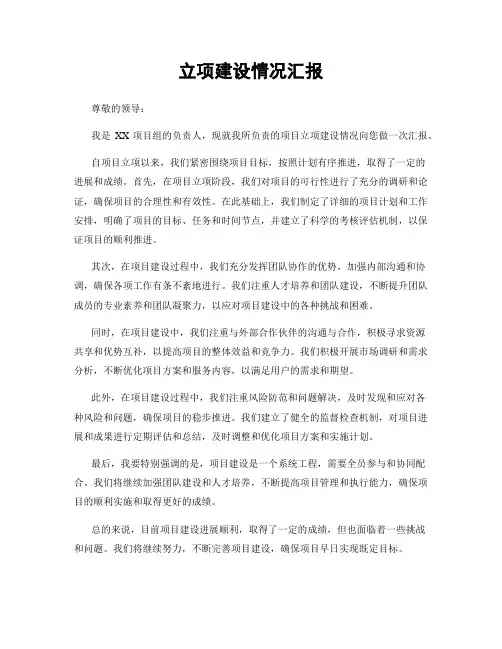 立项建设情况汇报

尊敬的领导：

我是 XX 项目组的负责人，现就我所负责的项目立项建设情况向您做一次汇报。

自项目立项以来，我们紧密围绕项目目标，按照计划有序推进，取得了一定的进展和成绩。首先，在项目立项阶段，我们对项目的可行性进行了充分的调研和论证，确保项目的合理性和有效性。在此基础上，我们制定了详细的项目计划和工作安排，明确了项目的目标、任务和时间节点，并建立了科学的考核评估机制，以保证项目的顺利推进。

其次，在项目建设过程中，我们充分发挥团队协作的优势，加强内部沟通和协调，确保各项工作有条不紊地进行。我们注重人才培养和团队建设，不断提升团队成员的专业素养和团队凝聚力，以应对项目建设中的各种挑战和困难。

同时，在项目建设中，我们注重与外部合作伙伴的沟通与合作，积极寻求资源共享和优势互补，以提高项目的整体效益和竞争力。我们积极开展市场调研和需求分析，不断优化项目方案和服务内容，以满足用户的需求和期望。

此外，在项目建设过程中，我们注重风险防范和问题解决，及时发现和应对各种风险和问题，确保项目的稳步推进。我们建立了健全的监督检查机制，对项目进展和成果进行定期评估和总结，及时调整和优化项目方案和实施计划。

最后，我要特别强调的是，项目建设是一个系统工程，需要全员参与和协同配合。我们将继续加强团队建设和人才培养，不断提高项目管理和执行能力，确保项目的顺利实施和取得更好的成绩。

总的来说，目前项目建设进展顺利，取得了一定的成绩，但也面临着一些挑战和问题。我们将继续努力，不断完善项目建设，确保项目早日实现既定目标。